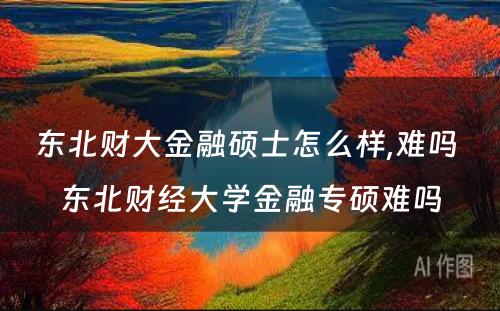 东北财大金融硕士怎么样,难吗
东北财经大学金融专硕难吗

AI 作图